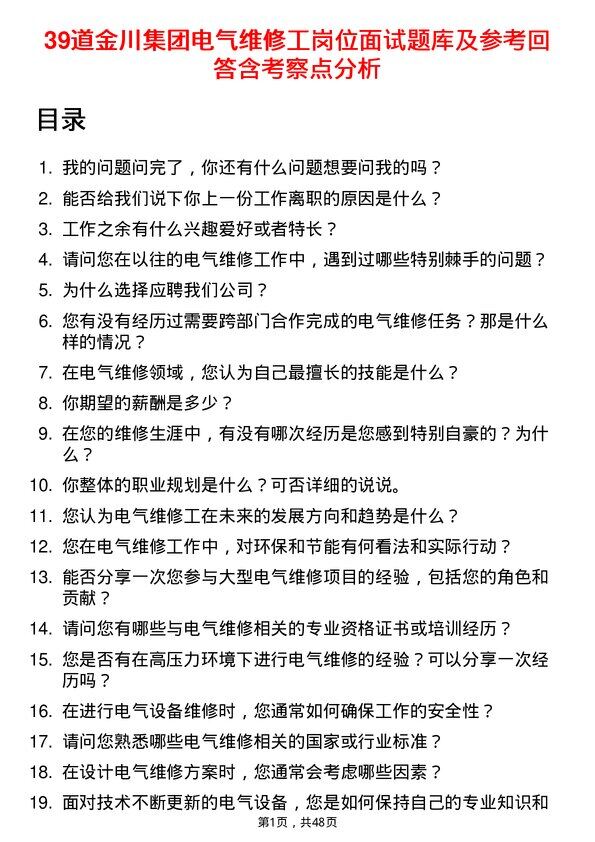 39道金川集团电气维修工岗位面试题库及参考回答含考察点分析

目录

1. 我的问题问完了，你还有什么问题想要问我的吗？
2. 能否给我们说下你上一份工作离职的原因是什么？
3. 工作之余有什么兴趣爱好或者特长？
4. 请问您在以往的电气维修工作中，遇到过哪些特别棘手的问题？
5. 为什么选择应聘我们公司？
6. 您有没有经历过需要跨部门合作完成的电气维修任务？那是什么样的情况？
7. 在电气维修领域，您认为自己最擅长的技能是什么？
8. 你期望的薪酬是多少？
9. 在您的维修生涯中，有没有哪次经历是您感到特别自豪的？为什么？
10. 你整体的职业规划是什么？可否详细的说说。
11. 您认为电气维修工在未来的发展方向和趋势是什么？
12. 您在电气维修工作中，对环保和节能有何看法和实际行动？
13. 能否分享一次您参与大型电气维修项目的经验，包括您的角色和贡献？
14. 请问您有哪些与电气维修相关的专业资格证书或培训经历？
15. 您是否有在高压力环境下进行电气维修的经验？可以分享一次经历吗？
16. 在进行电气设备维修时，您通常如何确保工作的安全性？
17. 请问您熟悉哪些电气维修相关的国家或行业标准？
18. 在设计电气维修方案时，您通常会考虑哪些因素？
19. 面对技术不断更新的电气设备，您是如何保持自己的专业知识和

第1页，共48页